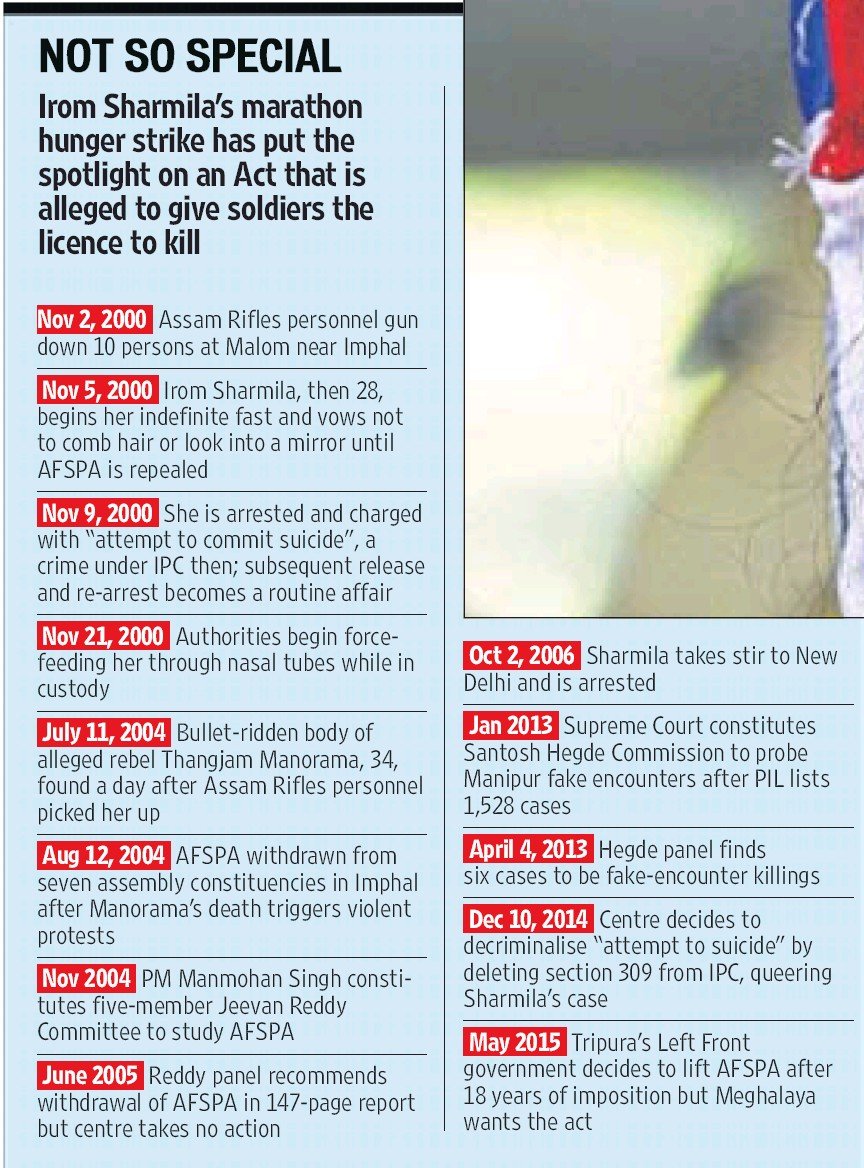 NOT SO SPECIAL

Irom Sharmila's marathon hunger strike has put the spotlight on an Act that is alleged to give soldiers the licence to kill

Nov 2, 2000 Assam Rifles personnel gun down 10 persons at Malom near Imphal

Nov 5, 2000 Irom Sharmila, then 28, begins her indefinite fast and vows not to comb hair or look into a mirror until AFSPA is repealed

Nov 9, 2000 She is arrested and charged with "attempt to commit suicide", a crime under IPC then; subsequent release and re-arrest becomes a routine affair

Nov 21, 2000 Authorities begin force-feeding her through nasal tubes while in custody

July 11, 2004 Bullet-ridden body of alleged rebel Thangjam Manorama, 34, found a day after Assam Rifles personnel picked her up

Aug 12, 2004 AFSPA withdrawn from seven assembly constituencies in Imphal after Manorama's death triggers violent protests

Nov 2004 PM Manmohan Singh constitutes five-member Jeevan Reddy Committee to study AFSPA

June 2005 Reddy panel recommends withdrawal of AFSPA in 147-page report but centre takes no action

Oct 2, 2006 Sharmila takes stir to New Delhi and is arrested

Jan 2013 Supreme Court constitutes Santosh Hegde Commission to probe Manipur fake encounters after PIL lists 1,528 cases

April 4, 2013 Hegde panel finds six cases to be fake-encounter killings

Dec 10, 2014 Centre decides to decriminalise "attempt to suicide" by deleting section 309 from IPC, queering Sharmila's case

May 2015 Tripura's Left Front government decides to lift AFSPA after 18 years of imposition but Meghalaya wants the act